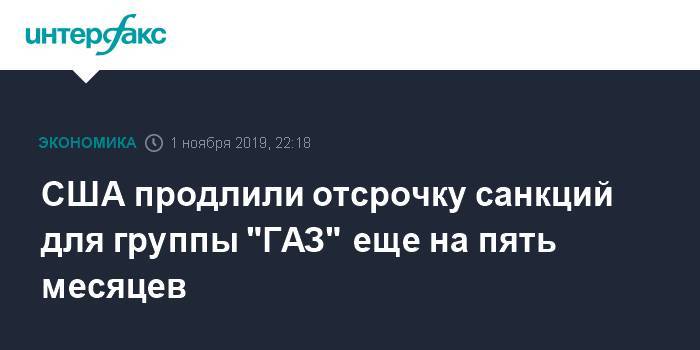 интерфакс

ЭКОНОМИКА 1 ноября 2019, 22:18

США продлили отсрочку санкций для группы "ГАЗ" еще на пять месяцев